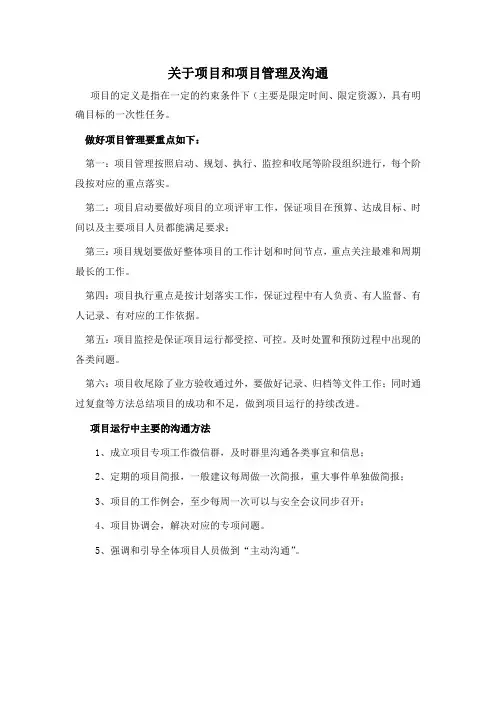 关于项目和项目管理及沟通

项目的定义是指在一定的约束条件下（主要是限定时间、限定资源），具有明确目标的一次性任务。

做好项目管理要重点如下：

第一：项目管理按照启动、规划、执行、监控和收尾等阶段组织进行，每个阶段按对应的重点落实。

第二：项目启动要做好项目的立项评审工作，保证项目在预算、达成目标、时间以及主要项目人员都能满足要求；

第三：项目规划要做好整体项目的工作计划和时间节点，重点关注最难和周期最长的工作。

第四：项目执行重点是按计划落实工作，保证过程中有人负责、有人监督、有人记录、有对应的工作依据。

第五：项目监控是保证项目运行都受控、可控。及时处置和预防过程中出现的各类问题。

第六：项目收尾除了业方验收通过外，要做好记录、归档等文件工作；同时通过复盘等方法总结项目的成功和不足，做到项目运行的持续改进。

项目运行中主要的沟通方法

1、成立项目专项工作微信群，及时群里沟通各类事宜和信息；

2、定期的项目简报，一般建议每周做一次简报，重大事件单独做简报；

3、项目的工作例会，至少每周一次可以与安全会议同步召开；

4、项目协调会，解决对应的专项问题。

5、强调和引导全体项目人员做到“主动沟通”。